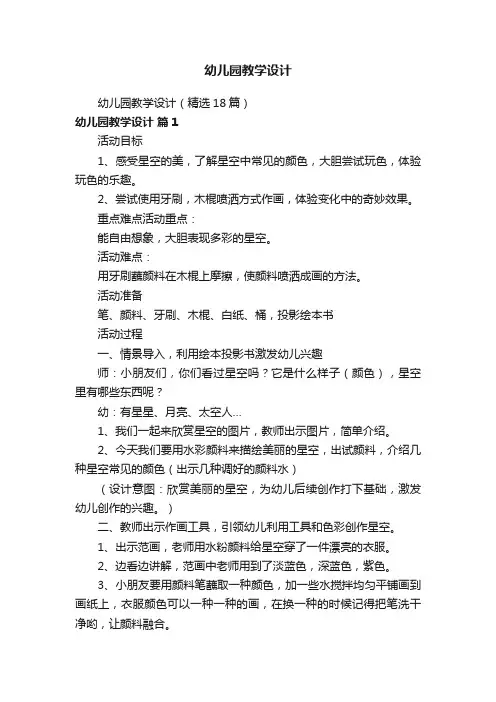 幼儿园教学设计

幼儿园教学设计（精选18篇）

幼儿园教学设计 篇1

活动目标

1、感受星空的美，了解星空中常见的颜色，大胆尝试玩色，体验玩色的乐趣。

2、尝试使用牙刷，木棍喷洒方式作画，体验变化中的奇妙效果。

重点难点活动重点：

能自由想象，大胆表现多彩的星空。

活动难点：

用牙刷蘸颜料在木棍上摩擦，使颜料喷洒成画的方法。

活动准备

笔、颜料、牙刷、木棍、白纸、桶，投影绘本书

活动过程

一、情景导入，利用绘本投影书激发幼儿兴趣

师：小朋友们，你们看过星空吗？它是什么样子（颜色），星空里有哪些东西呢？

幼：有星星、月亮、太空人...

1、我们一起来欣赏星空的图片，教师出示图片，简单介绍。

2、今天我们要用水彩颜料来描绘美丽的星空，出试颜料，介绍几种星空常见的颜色（出示几种调好的颜料水）

（设计意图：欣赏美丽的星空，为幼儿后续创作打下基础，激发幼儿创作的兴趣。）

二、教师出示作画工具，引领幼儿利用工具和色彩创作星空。

1、出示范画，老师用水粉颜料给星空穿了一件漂亮的衣服。

2、边看边讲解，范画中老师用到了淡蓝色，深蓝色，紫色。

3、小朋友要用颜料笔蘸取一种颜色，加一些水搅拌均匀平铺画到画纸上，衣服颜色可以一种一种的画，在换一种的时候记得把笔洗干净哟，让颜料融合。